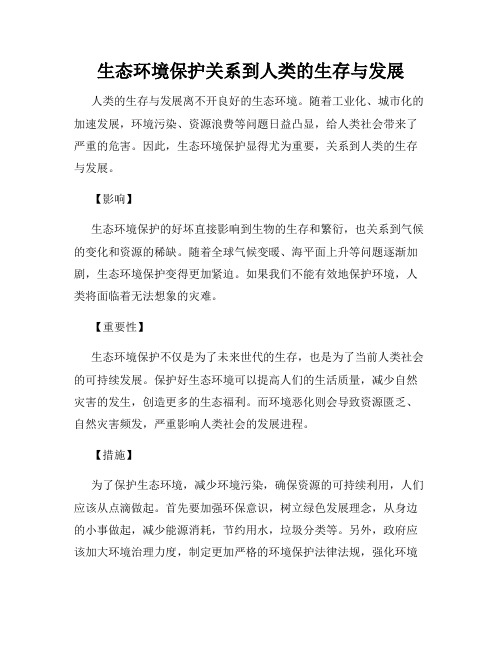 生态环境保护关系到人类的生存与发展

人类的生存与发展离不开良好的生态环境。随着工业化、城市化的加速发展，环境污染、资源浪费等问题日益凸显，给人类社会带来了严重的危害。因此，生态环境保护显得尤为重要，关系到人类的生存与发展。

【影响】

生态环境保护的好坏直接影响到生物的生存和繁衍，也关系到气候的变化和资源的稀缺。随着全球气候变暖、海平面上升等问题逐渐加剧，生态环境保护变得更加紧迫。如果我们不能有效地保护环境，人类将面临着无法想象的灾难。

【重要性】

生态环境保护不仅是为了未来世代的生存，也是为了当前人类社会的可持续发展。保护好生态环境可以提高人们的生活质量，减少自然灾害的发生，创造更多的生态福利。而环境恶化则会导致资源匮乏、自然灾害频发，严重影响人类社会的发展进程。

【措施】

为了保护生态环境，减少环境污染，确保资源的可持续利用，人们应该从点滴做起。首先要加强环保意识，树立绿色发展理念，从身边的小事做起，减少能源消耗，节约用水，垃圾分类等。另外，政府应该加大环境治理力度，制定更加严格的环境保护法律法规，强化环境